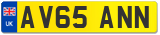 UK AV65 ANN